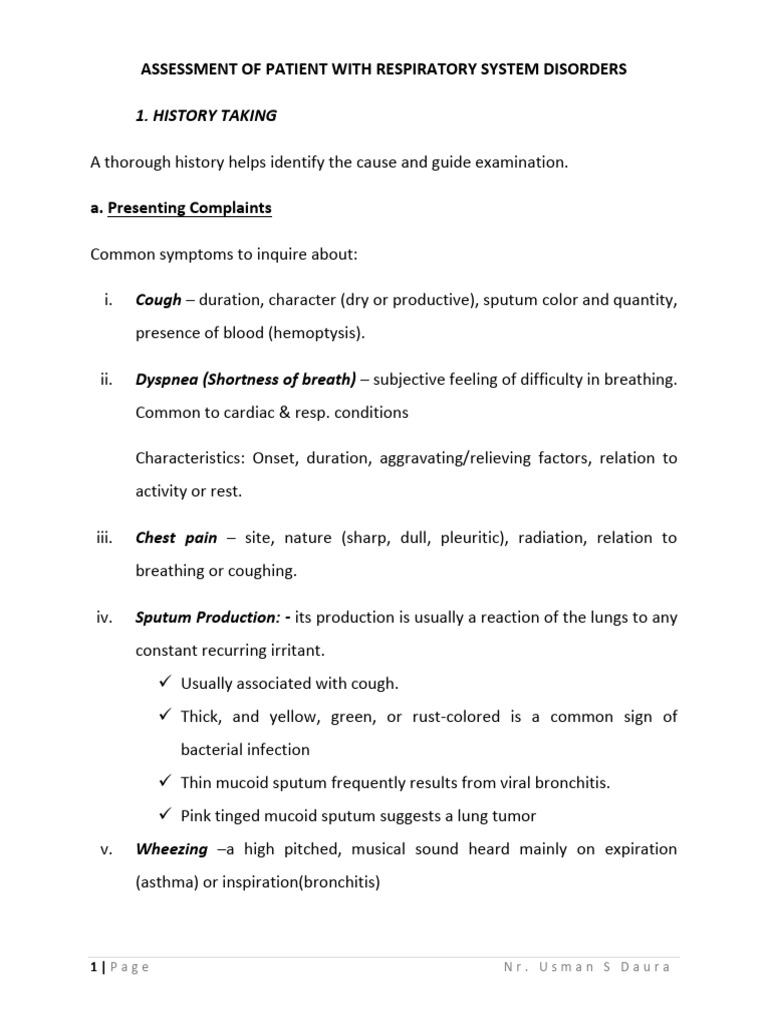 ASSESSMENT OF PATIENT WITH RESPIRATORY SYSTEM DISORDERS

1. HISTORY TAKING

A thorough history helps identify the cause and guide examination.

a. Presenting Complaints

Common symptoms to inquire about:

i. Cough – duration, character (dry or productive), sputum color and quantity, presence of blood (hemoptysis).

ii. Dyspnea (Shortness of breath) – subjective feeling of difficulty in breathing. Common to cardiac & resp. conditions

Characteristics: Onset, duration, aggravating/relieving factors, relation to activity or rest.

iii. Chest pain – site, nature (sharp, dull, pleuritic), radiation, relation to breathing or coughing.

iv. Sputum Production: - its production is usually a reaction of the lungs to any constant recurring irritant.
✓ Usually associated with cough.
✓ Thick, and yellow, green, or rust-colored is a common sign of bacterial infection
✓ Thin mucoid sputum frequently results from viral bronchitis.
✓ Pink tinged mucoid sputum suggests a lung tumor

v. Wheezing –a high pitched, musical sound heard mainly on expiration (asthma) or inspiration(bronchitis)

1 | Page Nr. Usman S Daura